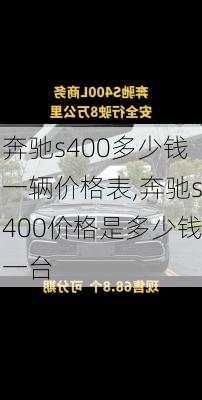 奔驰S400L商务
安全行驶8万公里

奔驰s400多少钱一辆价格表,奔驰s400价格是多少钱一台

现售68.8个 可分期